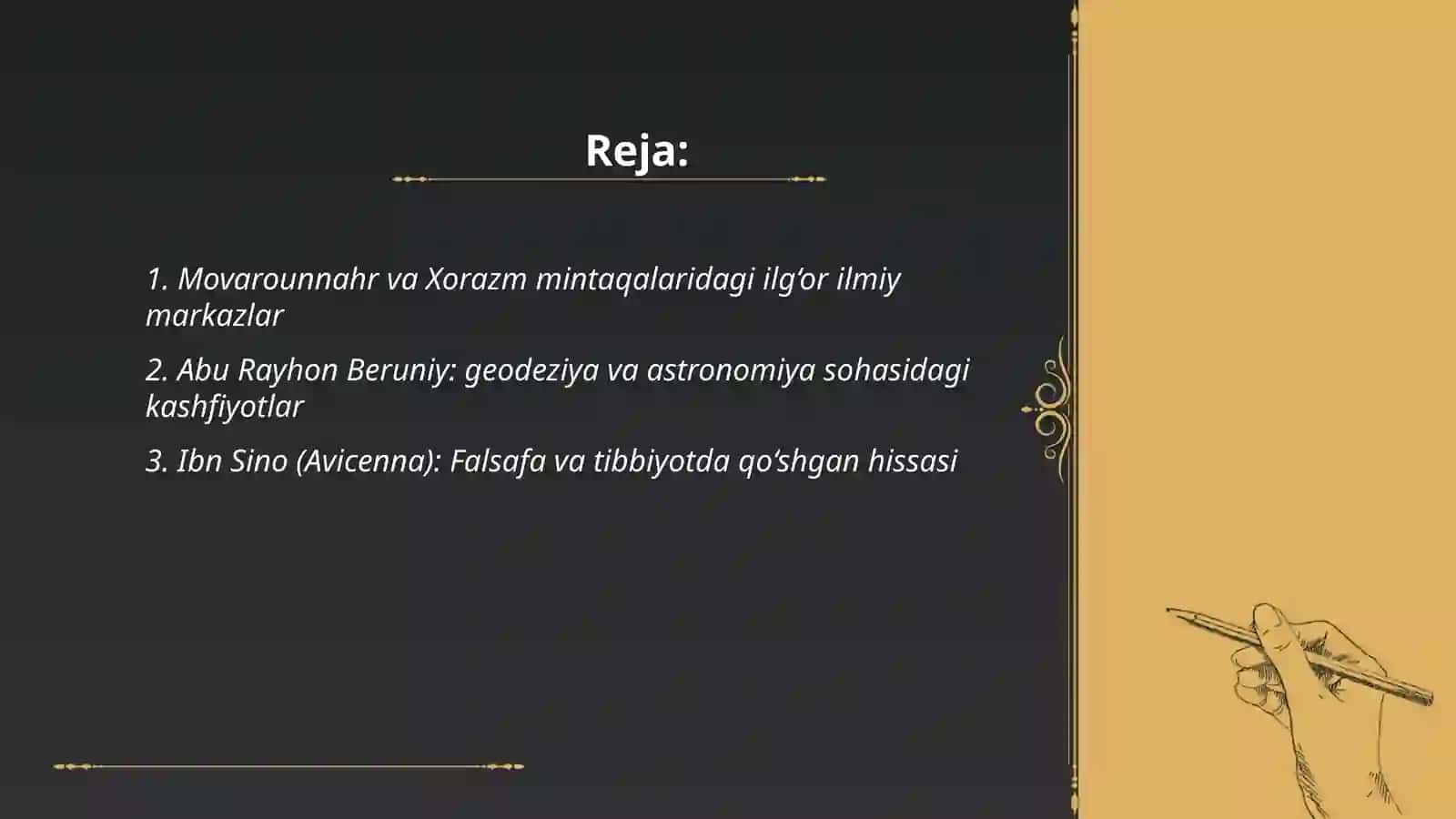 Reja:

1. Movarounnahr va Xorazm mintaqalaridagi ilg‘or ilmiy markazlar

2. Abu Rayhon Beruniy: geodeziya va astronomiya sohasidagi kashfiyotlar

3. Ibn Sino (Avicenna): Falsafa va tibbiyotda qo‘shgan hissasi